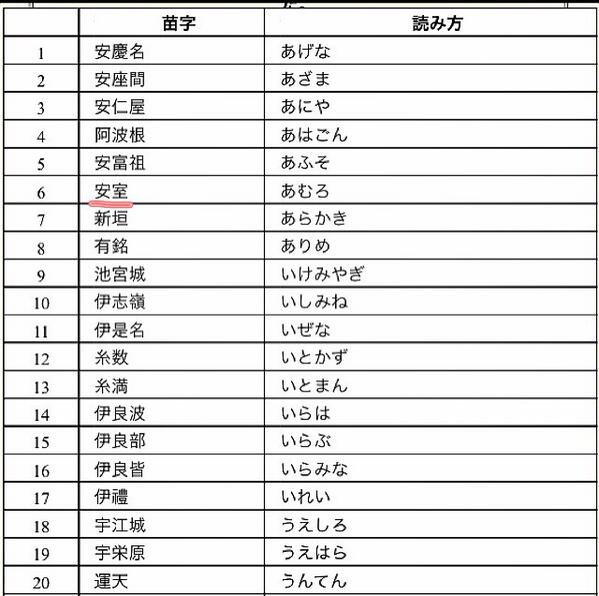 |  | 苗字 | 読み方 |
|---|---|---|
| 1 | 安慶名 | あげな |
| 2 | 安座間 | あざま |
| 3 | 安仁屋 | あにや |
| 4 | 阿波根 | あはごん |
| 5 | 安富祖 | あふそ |
| 6 | 安室 | あむろ |
| 7 | 新垣 | あらかき |
| 8 | 有銘 | ありめ |
| 9 | 池宮城 | いけみやぎ |
| 10 | 伊志嶺 | いしみね |
| 11 | 伊是名 | いぜな |
| 12 | 糸数 | いとかず |
| 13 | 糸満 | いとまん |
| 14 | 伊良波 | いらは |
| 15 | 伊良部 | いらぶ |
| 16 | 伊良皆 | いらみな |
| 17 | 伊禮 | いれい |
| 18 | 宇江城 | うえしろ |
| 19 | 宇栄原 | うえはら |
| 20 | 運天 | うんてん |